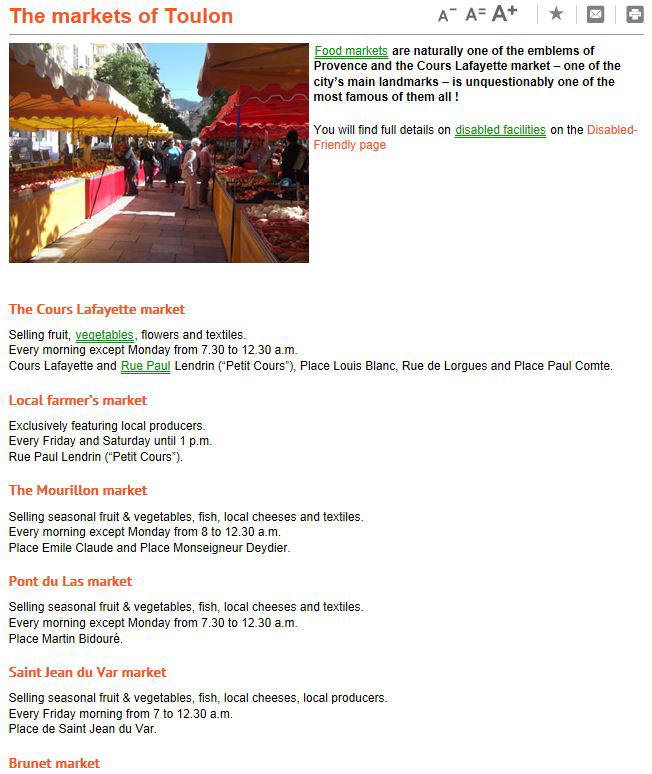 The markets of Toulon

A⁻ A⁼ A⁺

Food markets are naturally one of the emblems of Provence and the Cours Lafayette market – one of the city's main landmarks – is unquestionably one of the most famous of them all !

You will find full details on disabled facilities on the Disabled-Friendly page

The Cours Lafayette market

Selling fruit, vegetables, flowers and textiles.
Every morning except Monday from 7.30 to 12.30 a.m.
Cours Lafayette and Rue Paul Lendrin ("Petit Cours"), Place Louis Blanc, Rue de Lorgues and Place Paul Comte.

Local farmer's market

Exclusively featuring local producers.
Every Friday and Saturday until 1 p.m.
Rue Paul Lendrin ("Petit Cours").

The Mourillon market

Selling seasonal fruit & vegetables, fish, local cheeses and textiles.
Every morning except Monday from 8 to 12.30 a.m.
Place Emile Claude and Place Monseigneur Deydier.

Pont du Las market

Selling seasonal fruit & vegetables, fish, local cheeses and textiles.
Every morning except Monday from 7.30 to 12.30 a.m.
Place Martin Bidouré.

Saint Jean du Var market

Selling seasonal fruit & vegetables, fish, local cheeses, local producers.
Every Friday morning from 7 to 12.30 a.m.
Place de Saint Jean du Var.

Brunet market